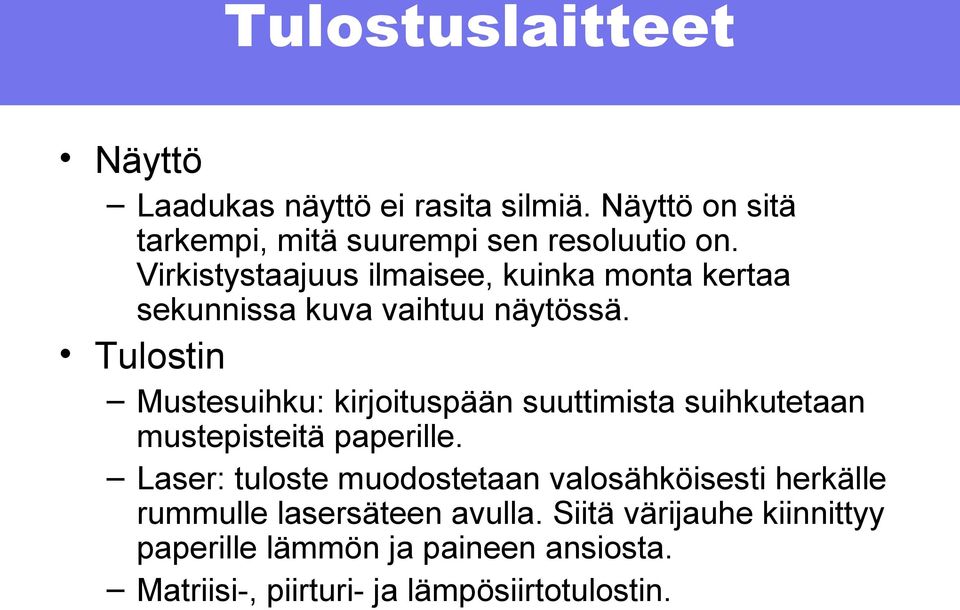 Tulostuslaitteet

• Näyttö

– Laadukas näyttö ei rasita silmiä. Näyttö on sitä tarkempi, mitä suurempi sen resoluutio on. Virkistystaajuus ilmaisee, kuinka monta kertaa sekunnissa kuva vaihtuu näytössä.

• Tulostin

– Mustesuihku: kirjoituspään suuttimista suihkutetaan mustepisteitä paperille.

– Laser: tuloste muodostetaan valosähköisesti herkälle rummulle lasersäteen avulla. Siitä värijauhe kiinnittyy paperille lämmön ja paineen ansiosta.

– Matriisi-, piirturi- ja lämpösiirtotulostin.